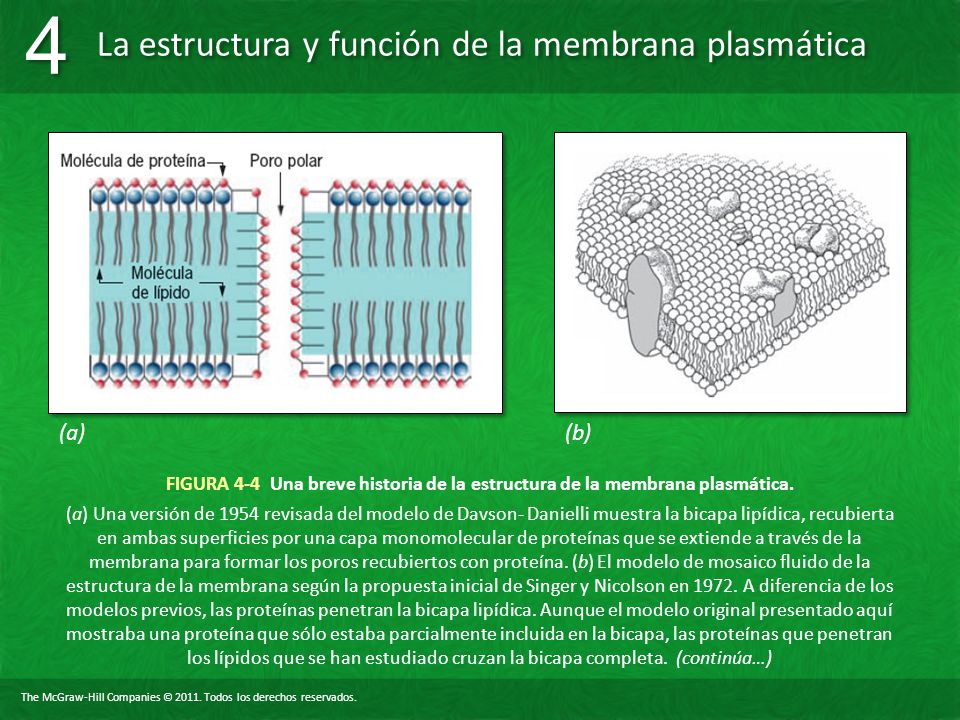 4 La estructura y función de la membrana plasmática

Molécula de proteína

Poro polar

Molécula de lípido

(a)

(b)

FIGURA 4-4 Una breve historia de la estructura de la membrana plasmática.

(a) Una versión de 1954 revisada del modelo de Davson- Danielli muestra la bicapa lipídica, recubierta en ambas superficies por una capa monomolecular de proteínas que se extiende a través de la membrana para formar los poros recubiertos con proteína. (b) El modelo de mosaico fluido de la estructura de la membrana según la propuesta inicial de Singer y Nicolson en 1972. A diferencia de los modelos previos, las proteínas penetran la bicapa lipídica. Aunque el modelo original presentado aquí mostraba una proteína que sólo estaba parcialmente incluida en la bicapa, las proteínas que penetran los lípidos que se han estudiado cruzan la bicapa completa. (continúa…)

The McGraw-Hill Companies © 2011. Todos los derechos reservados.